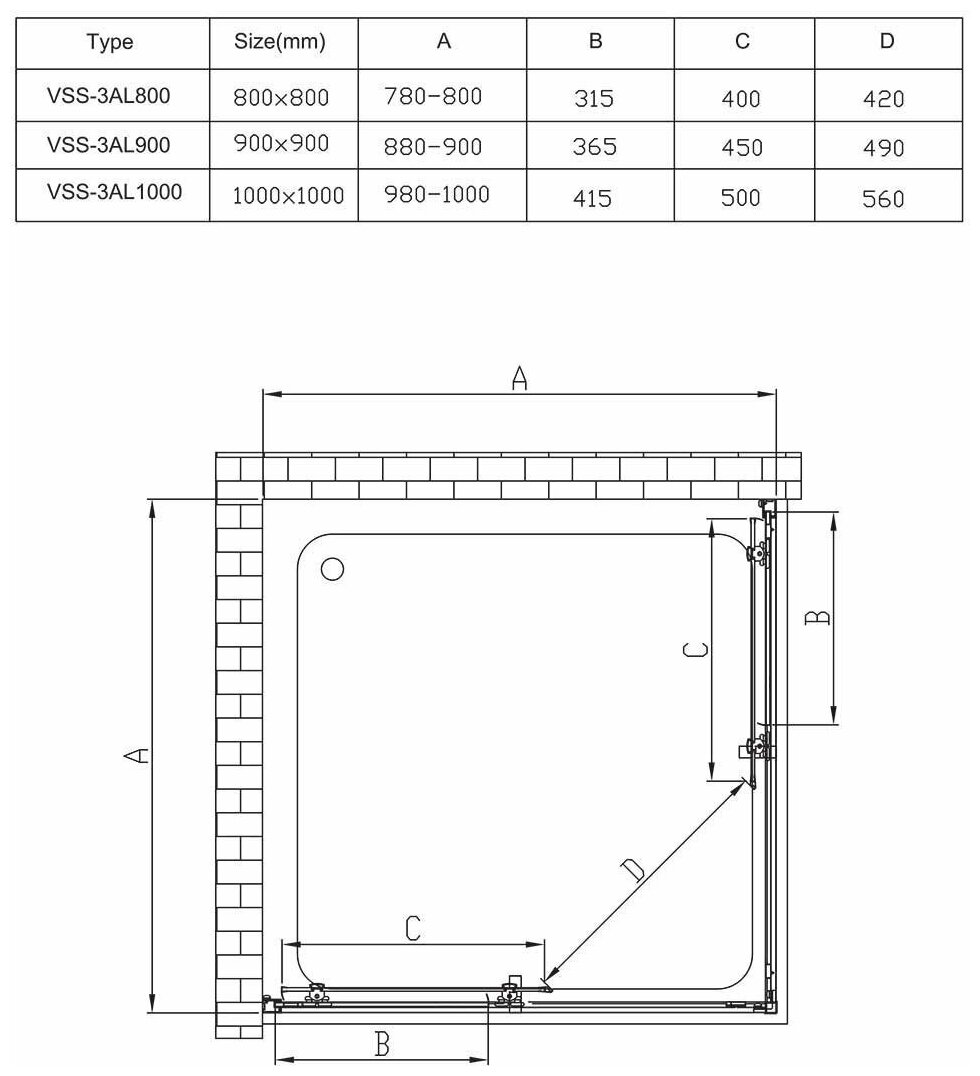 | Type | Size(mm) | A | B | C | D |
|---|---|---|---|---|---|
| VSS-3AL800 | 800×800 | 780-800 | 315 | 400 | 420 |
| VSS-3AL900 | 900×900 | 880-900 | 365 | 450 | 490 |
| VSS-3AL1000 | 1000×1000 | 980-1000 | 415 | 500 | 560 |

A
A
B
C
D
C
B